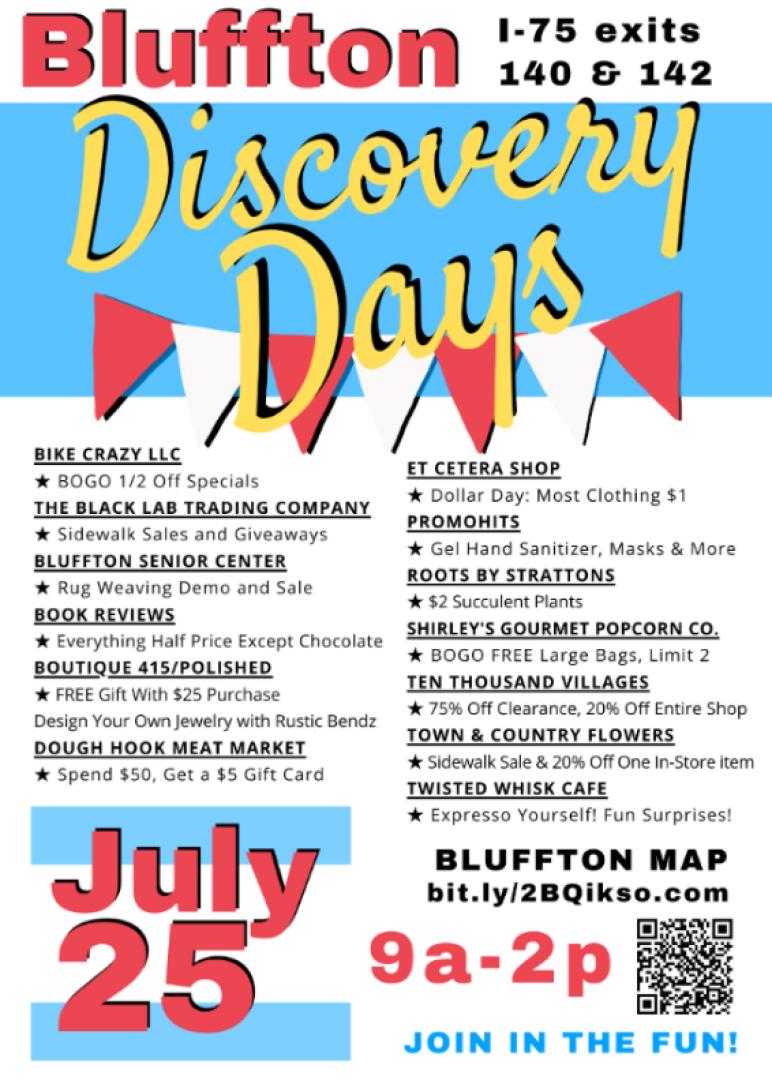 Bluffton
I-75 exits 140 & 142

Discovery Days

BIKE CRAZY LLC
★ BOGO 1/2 Off Specials
THE BLACK LAB TRADING COMPANY
★ Sidewalk Sales and Giveaways
BLUFFTON SENIOR CENTER
★ Rug Weaving Demo and Sale
BOOK REVIEWS
★ Everything Half Price Except Chocolate
BOUTIQUE 415/POLISHED
★ FREE Gift With $25 Purchase
Design Your Own Jewelry with Rustic Bendz
DOUGH HOOK MEAT MARKET
★ Spend $50, Get a $5 Gift Card

ET CETERA SHOP
★ Dollar Day: Most Clothing $1
PROMOHITS
★ Gel Hand Sanitizer, Masks & More
ROOTS BY STRATTONS
★ $2 Succulent Plants
SHIRLEY'S GOURMET POPCORN CO.
★ BOGO FREE Large Bags, Limit 2
TEN THOUSAND VILLAGES
★ 75% Off Clearance, 20% Off Entire Shop
TOWN & COUNTRY FLOWERS
★ Sidewalk Sale & 20% Off One In-Store item
TWISTED WHISK CAFE
★ Expresso Yourself! Fun Surprises!

July 25

BLUFFTON MAP
bit.ly/2BQikso.com
9a-2p
JOIN IN THE FUN!